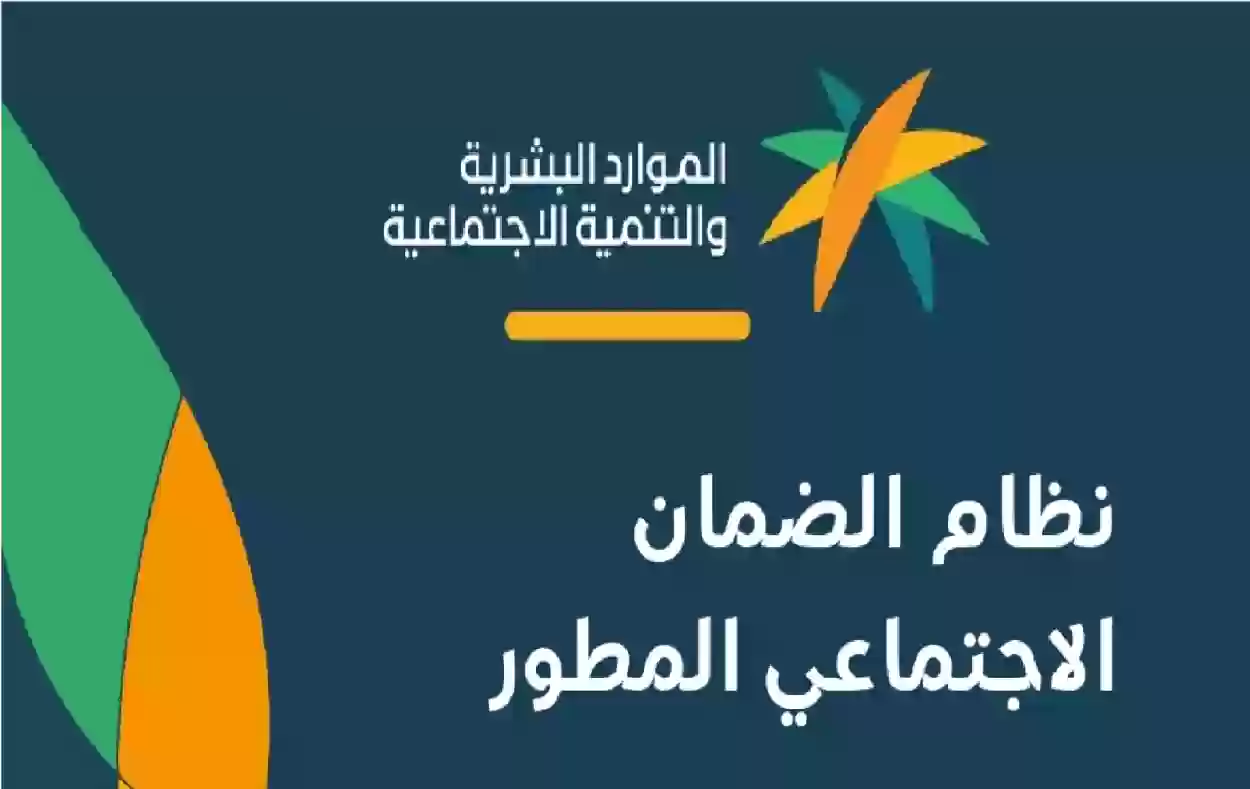 الموارد البشرية
والتنمية الاجتماعية

نظام الضمان
الاجتماعي المطور